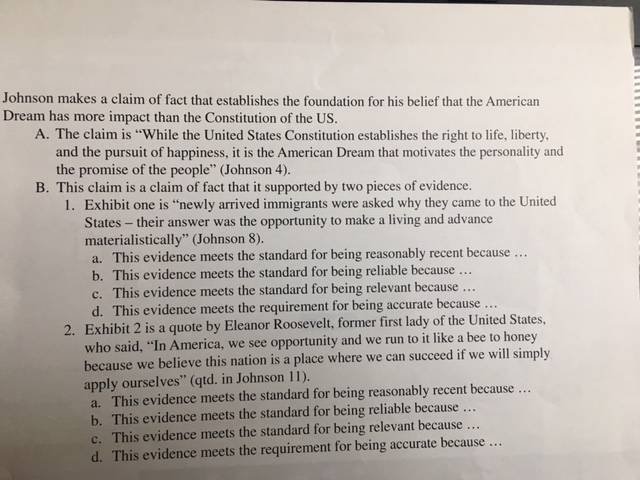 Johnson makes a claim of fact that establishes the foundation for his belief that the American Dream has more impact than the Constitution of the US.

A. The claim is "While the United States Constitution establishes the right to life, liberty, and the pursuit of happiness, it is the American Dream that motivates the personality and the promise of the people" (Johnson 4).

B. This claim is a claim of fact that it supported by two pieces of evidence.

1. Exhibit one is "newly arrived immigrants were asked why they came to the United States – their answer was the opportunity to make a living and advance materialistically" (Johnson 8).

a. This evidence meets the standard for being reasonably recent because …
b. This evidence meets the standard for being reliable because …
c. This evidence meets the standard for being relevant because …
d. This evidence meets the requirement for being accurate because …

2. Exhibit 2 is a quote by Eleanor Roosevelt, former first lady of the United States, who said, "In America, we see opportunity and we run to it like a bee to honey because we believe this nation is a place where we can succeed if we will simply apply ourselves" (qtd. in Johnson 11).

a. This evidence meets the standard for being reasonably recent because …
b. This evidence meets the standard for being reliable because …
c. This evidence meets the standard for being relevant because …
d. This evidence meets the requirement for being accurate because …